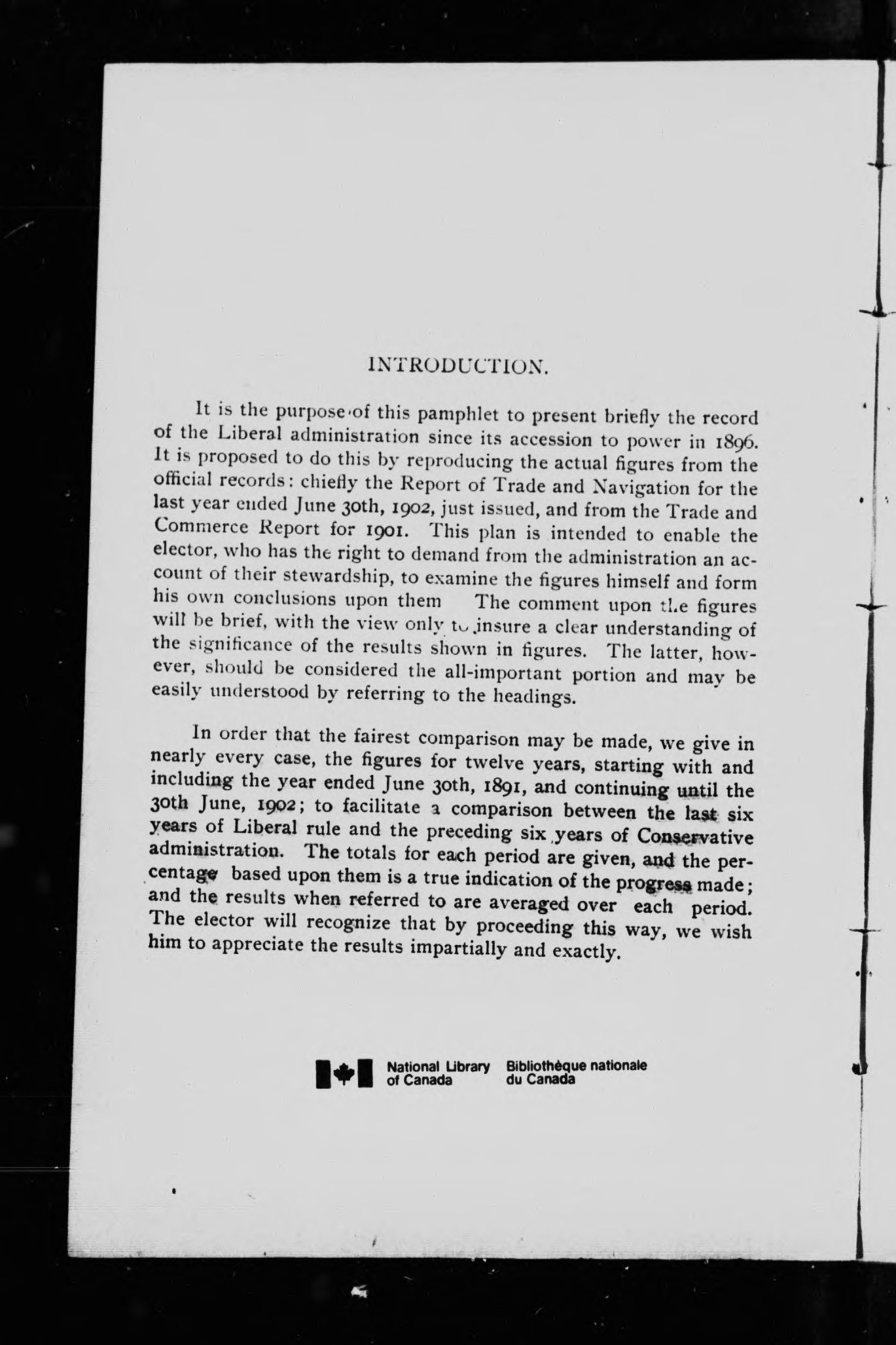 INTRODUCTION.

It is the purpose of this pamphlet to present briefly the record of the Liberal administration since its accession to power in 1896. It is proposed to do this by reproducing the actual figures from the official records: chiefly the Report of Trade and Navigation for the last year ended June 30th, 1902, just issued, and from the Trade and Commerce Report for 1901. This plan is intended to enable the elector, who has the right to demand from the administration an account of their stewardship, to examine the figures himself and form his own conclusions upon them The comment upon the figures will be brief, with the view only to insure a clear understanding of the significance of the results shown in figures. The latter, however, should be considered the all-important portion and may be easily understood by referring to the headings.

In order that the fairest comparison may be made, we give in nearly every case, the figures for twelve years, starting with and including the year ended June 30th, 1891, and continuing until the 30th June, 1902; to facilitate a comparison between the last six years of Liberal rule and the preceding six years of Conservative administration. The totals for each period are given, and the percentage based upon them is a true indication of the progress made; and the results when referred to are averaged over each period. The elector will recognize that by proceeding this way, we wish him to appreciate the results impartially and exactly.

National Library of Canada Bibliothèque nationale du Canada